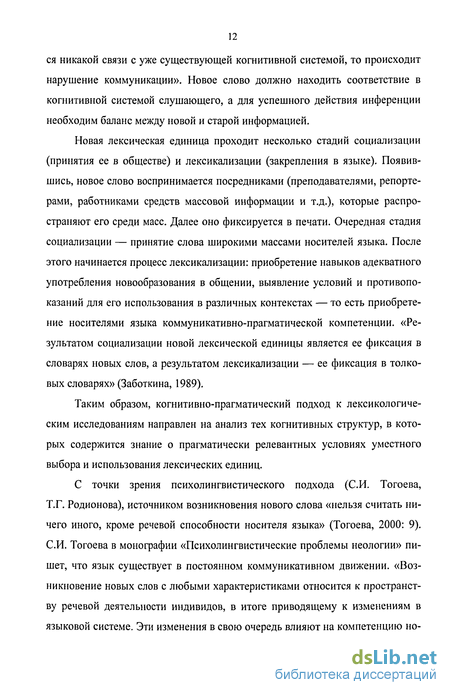 12

ся никакой связи с уже существующей когнитивной системой, то происходит нарушение коммуникации». Новое слово должно находить соответствие в когнитивной системой слушающего, а для успешного действия инференции необходим баланс между новой и старой информацией.

Новая лексическая единица проходит несколько стадий социализации (принятия ее в обществе) и лексикализации (закрепления в языке). Появившись, новое слово воспринимается посредниками (преподавателями, репортерами, работниками средств массовой информации и т.д.), которые распространяют его среди масс. Далее оно фиксируется в печати. Очередная стадия социализации — принятие слова широкими массами носителей языка. После этого начинается процесс лексикализации: приобретение навыков адекватного употребления новообразования в общении, выявление условий и противопоказаний для его использования в различных контекстах — то есть приобретение носителями языка коммуникативно-прагматической компетенции. «Результатом социализации новой лексической единицы является ее фиксация в словарях новых слов, а результатом лексикализации — ее фиксация в толковых словарях» (Заботкина, 1989).

Таким образом, когнитивно-прагматический подход к лексикологическим исследованиям направлен на анализ тех когнитивных структур, в которых содержится знание о прагматически релевантных условиях уместного выбора и использования лексических единиц.

С точки зрения психолингвистического подхода (С.И. Тогоева, Т.Г. Родионова), источником возникновения нового слова «нельзя считать ничего иного, кроме речевой способности носителя языка» (Тогоева, 2000: 9). С.И. Тогоева в монографии «Психолингвистические проблемы неологии» пишет, что язык существует в постоянном коммуникативном движении. «Возникновение новых слов с любыми характеристиками относится к пространству речевой деятельности индивидов, в итоге приводящему к изменениям в языковой системе. Эти изменения в свою очередь влияют на компетенцию но-

dsLib.net
библиотека диссертаций